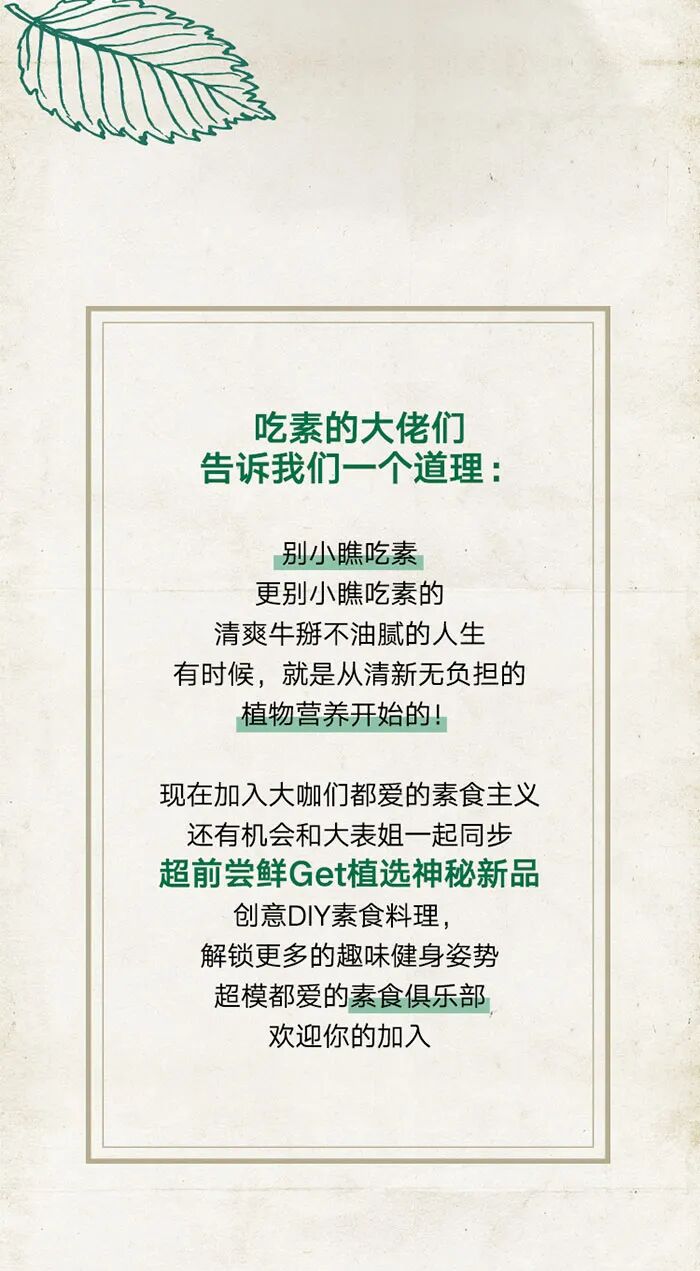 吃素的大佬们
告诉我们一个道理：

别小瞧吃素
更别小瞧吃素的
清爽牛掰不油腻的人生
有时候，就是从清新无负担的
植物营养开始的！

现在加入大咖们都爱的素食主义
还有机会和大表姐一起同步
超前尝鲜Get植选神秘新品
创意DIY素食料理，
解锁更多的趣味健身姿势
超模都爱的素食俱乐部
欢迎你的加入